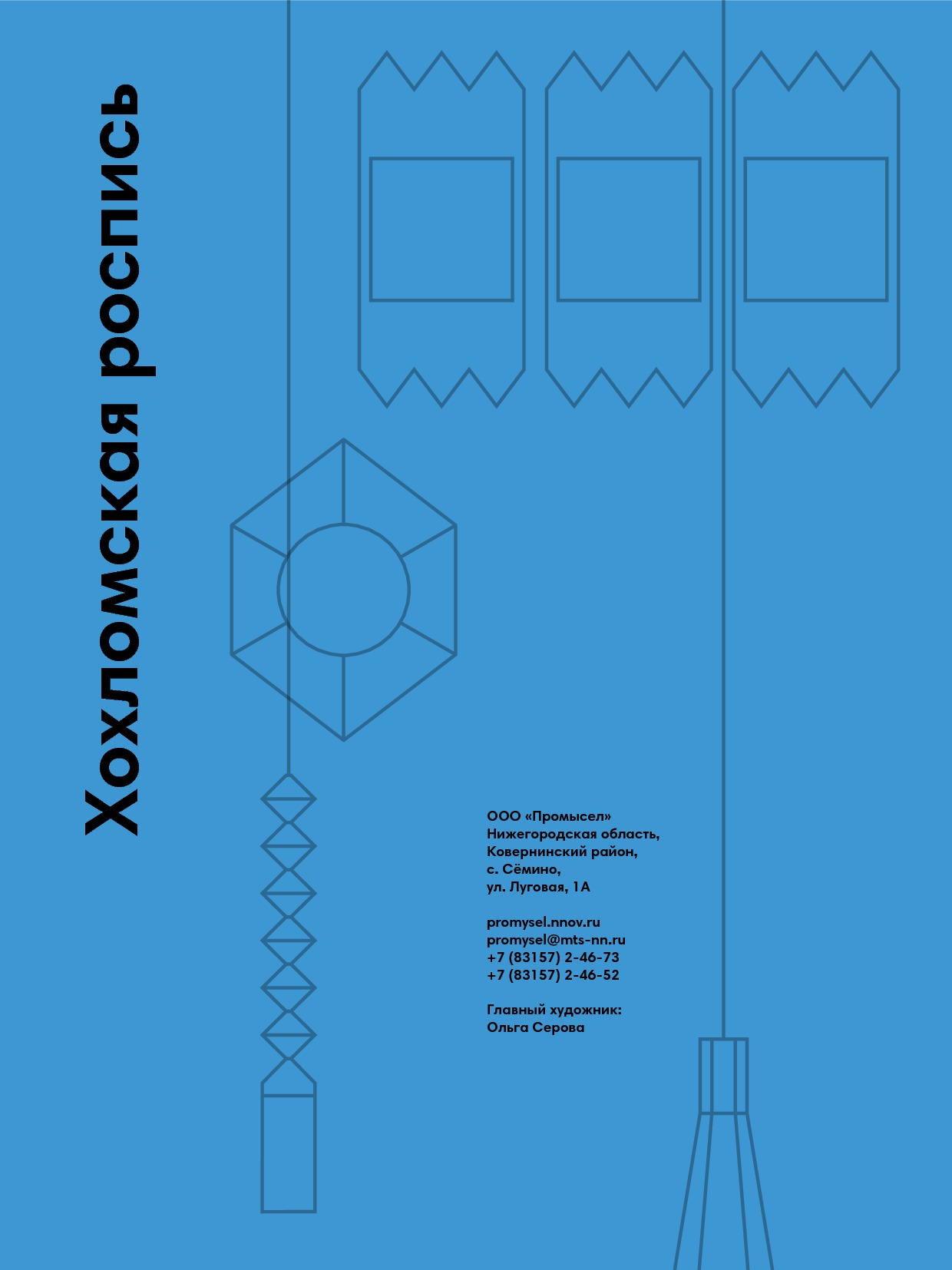 Хохломская роспись

ООО «Промысел»
Нижегородская область,
Ковернинский район,
с. Сёмино,
ул. Луговая, 1А

promysel.nnov.ru
promysel@mts-nn.ru
+7 (83157) 2-46-73
+7 (83157) 2-46-52

Главный художник:
Ольга Серова